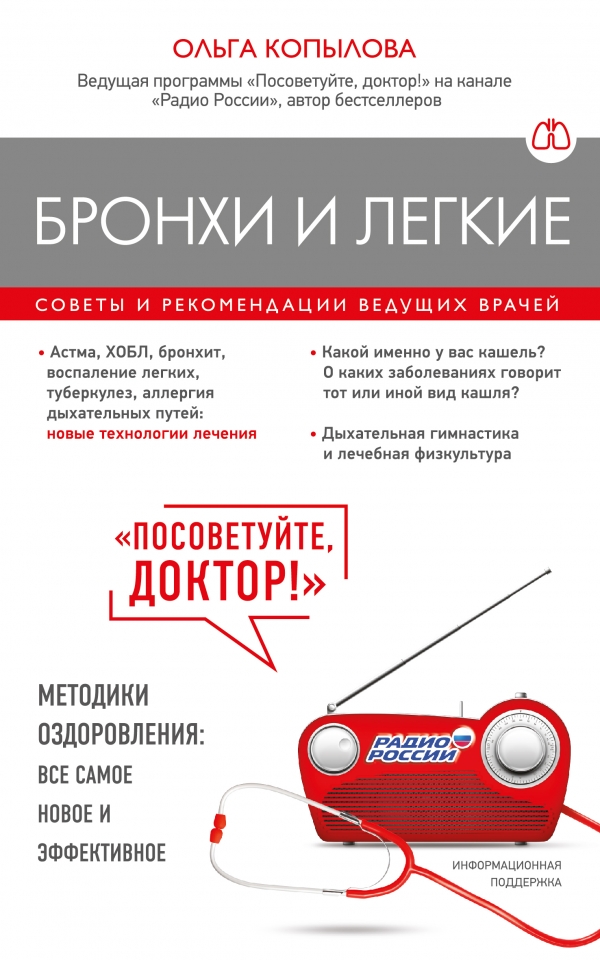 ОЛЬГА КОПЫЛОВА

Ведущая программы «Посоветуйте, доктор!» на канале «Радио России», автор бестселлеров

БРОНХИ И ЛЕГКИЕ

СОВЕТЫ И РЕКОМЕНДАЦИИ ВЕДУЩИХ ВРАЧЕЙ

• Астма, ХОБЛ, бронхит, воспаление легких, туберкулез, аллергия дыхательных путей: новые технологии лечения

• Какой именно у вас кашель? О каких заболеваниях говорит тот или иной вид кашля?

• Дыхательная гимнастика и лечебная физкультура

«ПОСОВЕТУЙТЕ, ДОКТОР!»

МЕТОДИКИ ОЗДОРОВЛЕНИЯ: ВСЕ САМОЕ НОВОЕ И ЭФФЕКТИВНОЕ

РАДИО РОССИИ

ИНФОРМАЦИОННАЯ ПОДДЕРЖКА